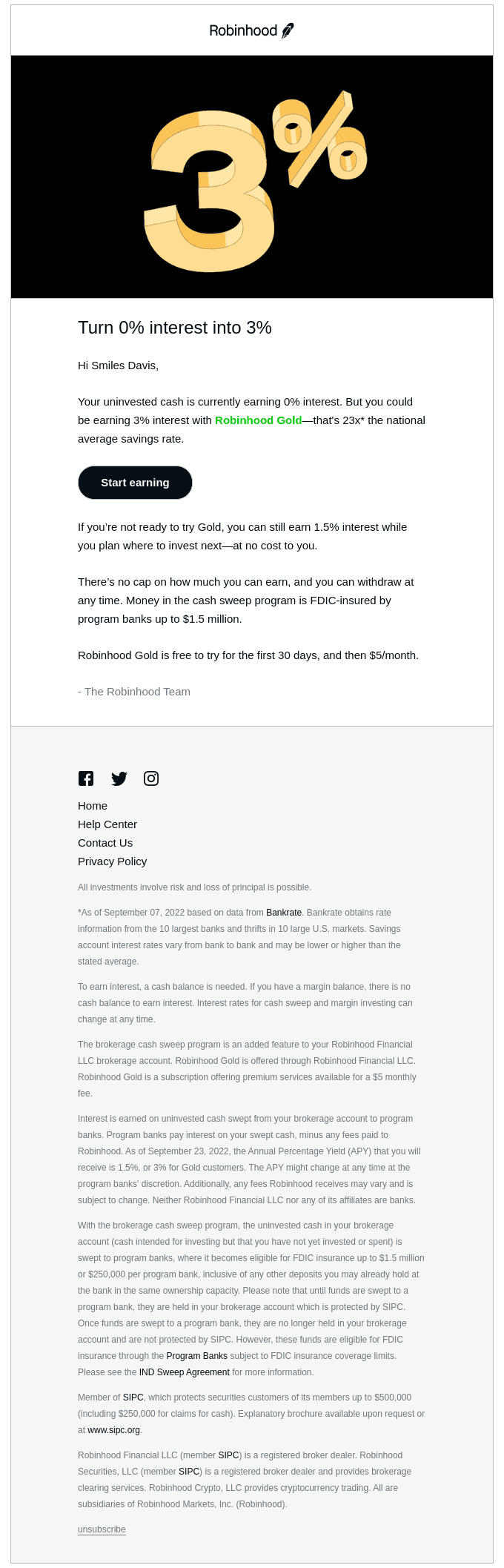 Robinhood

3%

Turn 0% interest into 3%

Hi Smiles Davis,

Your uninvested cash is currently earning 0% interest. But you could be earning 3% interest with Robinhood Gold—that's 23x* the national average savings rate.

Start earning

If you're not ready to try Gold, you can still earn 1.5% interest while you plan where to invest next—at no cost to you.

There's no cap on how much you can earn, and you can withdraw at any time. Money in the cash sweep program is FDIC-insured by program banks up to $1.5 million.

Robinhood Gold is free to try for the first 30 days, and then $5/month.

- The Robinhood Team

Home
Help Center
Contact Us
Privacy Policy

All investments involve risk and loss of principal is possible.

*As of September 07, 2022 based on data from Bankrate. Bankrate obtains rate information from the 10 largest banks and thrifts in 10 large U.S. markets. Savings account interest rates vary from bank to bank and may be lower or higher than the stated average.

To earn interest, a cash balance is needed. If you have a margin balance, there is no cash balance to earn interest. Interest rates for cash sweep and margin investing can change at any time.

The brokerage cash sweep program is an added feature to your Robinhood Financial LLC brokerage account. Robinhood Gold is offered through Robinhood Financial LLC. Robinhood Gold is a subscription offering premium services available for a $5 monthly fee.

Interest is earned on uninvested cash swept from your brokerage account to program banks. Program banks pay interest on your swept cash, minus any fees paid to Robinhood. As of September 23, 2022, the Annual Percentage Yield (APY) that you will receive is 1.5%, or 3% for Gold customers. The APY might change at any time at the program banks' discretion. Additionally, any fees Robinhood receives may vary and is subject to change. Neither Robinhood Financial LLC nor any of its affiliates are banks.

With the brokerage cash sweep program, the uninvested cash in your brokerage account (cash intended for investing but that you have not yet invested or spent) is swept to program banks, where it becomes eligible for FDIC insurance up to $1.5 million or $250,000 per program bank, inclusive of any other deposits you may already hold at the bank in the same ownership capacity. Please note that until funds are swept to a program bank, they are held in your brokerage account which is protected by SIPC. Once funds are swept to a program bank, they are no longer held in your brokerage account and are not protected by SIPC. However, these funds are eligible for FDIC insurance through the Program Banks subject to FDIC insurance coverage limits. Please see the IND Sweep Agreement for more information.

Member of SIPC, which protects securities customers of its members up to $500,000 (including $250,000 for claims for cash). Explanatory brochure available upon request or at www.sipc.org.

Robinhood Financial LLC (member SIPC) is a registered broker dealer. Robinhood Securities, LLC (member SIPC) is a registered broker dealer and provides brokerage clearing services. Robinhood Crypto, LLC provides cryptocurrency trading. All are subsidiaries of Robinhood Markets, Inc. (Robinhood).

unsubscribe